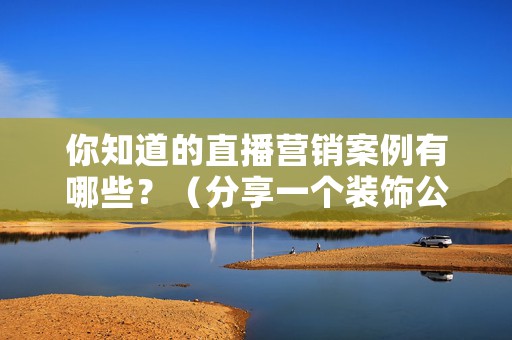 你知道的直播营销案例有哪些？（分享一个装饰公